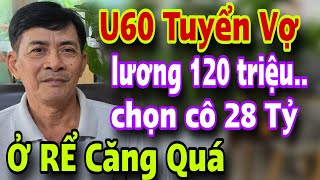 U60 Tuyển Vợ
lương 120 triệu..
chọn cô 28 Tỷ
Ở RỂ Căng Quá